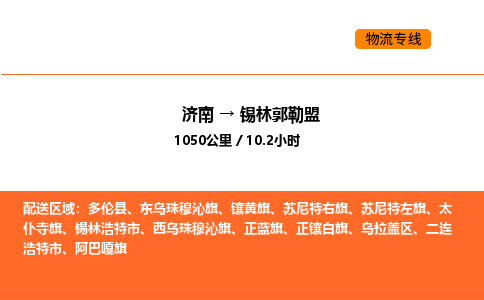 物流专线

济南 → 锡林郭勒盟
1050公里 / 10.2小时

配送区域：多伦县、东乌珠穆沁旗、镶黄旗、苏尼特右旗、苏尼特左旗、太仆寺旗、锡林浩特市、西乌珠穆沁旗、正蓝旗、正镶白旗、乌拉盖区、二连浩特市、阿巴嘎旗